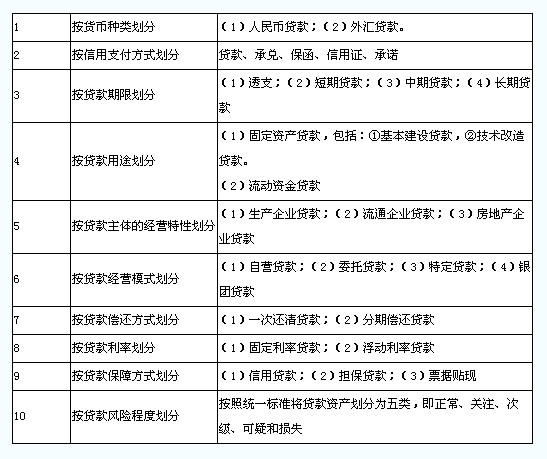 | 1 | 按货币种类划分 | （1）人民币贷款；（2）外汇贷款。 |
|---|---|---|
| 2 | 按信用支付方式划分 | 贷款、承兑、保函、信用证、承诺 |
| 3 | 按贷款期限划分 | （1）透支；（2）短期贷款；（3）中期贷款；（4）长期贷款 |
| 4 | 按贷款用途划分 | （1）固定资产贷款，包括：①基本建设贷款，②技术改造贷款。（2）流动资金贷款 |
| 5 | 按贷款主体的经营特性划分 | （1）生产企业贷款；（2）流通企业贷款；（3）房地产企业贷款 |
| 6 | 按贷款经营模式划分 | （1）自营贷款；（2）委托贷款；（3）特定贷款；（4）银团贷款 |
| 7 | 按贷款偿还方式划分 | （1）一次还清贷款；（2）分期偿还贷款 |
| 8 | 按贷款利率划分 | （1）固定利率贷款；（2）浮动利率贷款 |
| 9 | 按贷款保障方式划分 | （1）信用贷款；（2）担保贷款；（3）票据贴现 |
| 10 | 按贷款风险程度划分 | 按照统一标准将贷款资产划分为五类，即正常、关注、次级、可疑和损失 |